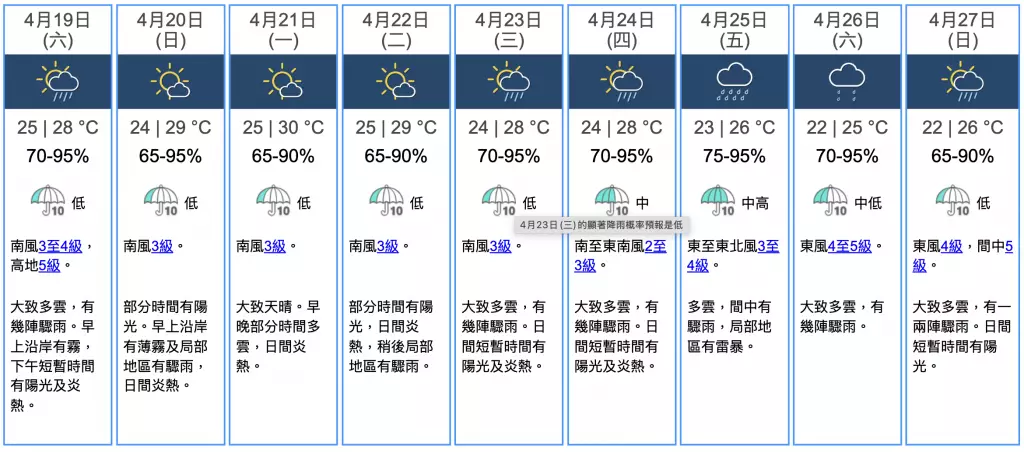 4月19日 (六)

25 | 28 °C
70-95%
10 低
南風3至4級，高地5級。
大致多雲，有幾陣驟雨。早上沿岸有霧，下午短暫時間有陽光及炎熱。

4月20日 (日)

24 | 29 °C
65-95%
10 低
南風3級。
部分時間有陽光。早上沿岸有薄霧及局部地區有驟雨，日間炎熱。

4月21日 (一)

25 | 30 °C
65-90%
10 低
南風3級。
大致天晴。早晚部分時間多雲，日間炎熱。

4月22日 (二)

25 | 29 °C
65-90%
10 低
南風3級。
部分時間有陽光，日間炎熱，稍後局部地區有驟雨。

4月23日 (三)

24 | 28 °C
70-95%
10 低
4月23日 (三) 的顯著降雨概率預報是低
南風3級。
大致多雲，有幾陣驟雨。日間短暫時間有陽光及炎熱。

4月24日 (四)

24 | 28 °C
70-95%
10 中
南至東南風2至3級。
大致多雲，有幾陣驟雨。日間短暫時間有陽光及炎熱。

4月25日 (五)

23 | 26 °C
75-95%
10 中高
東至東北風3至4級。
多雲，間中有驟雨，局部地區有雷暴。

4月26日 (六)

22 | 25 °C
70-95%
10 中低
東風4至5級。
大致多雲，有幾陣驟雨。

4月27日 (日)

22 | 26 °C
65-90%
10 低
東風4級，間中5級。
大致多雲，有一兩陣驟雨。日間短暫時間有陽光。